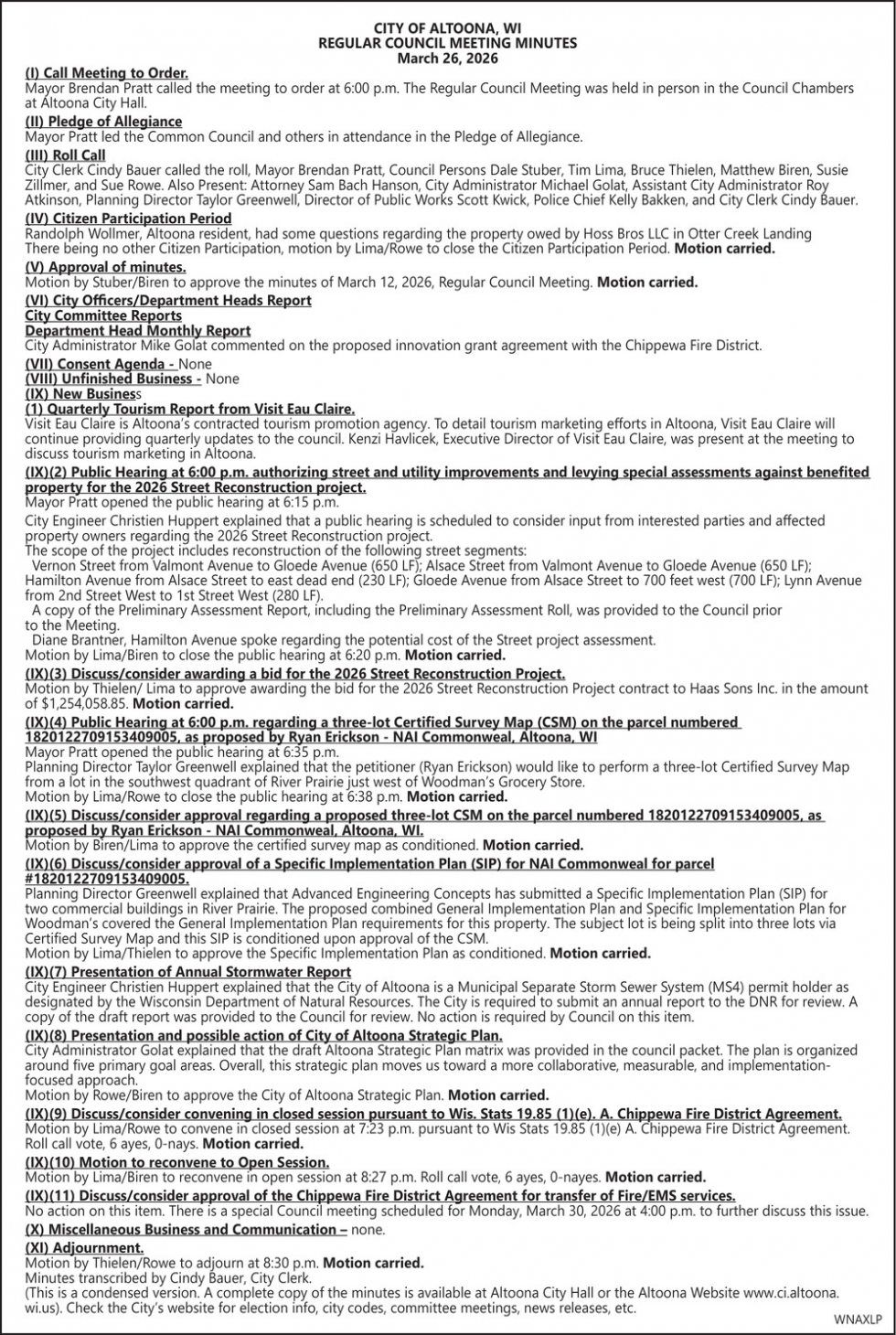 CITY OF ALTOONA, WI
REGULAR COUNCIL MEETING MINUTES
March 26, 2026

(I) Call Meeting to Order.
Mayor Brendan Pratt called the meeting to order at 6:00 p.m. The Regular Council Meeting was held in person in the Council Chambers at Altoona City Hall.

(II) Pledge of Allegiance
Mayor Pratt led the Common Council and others in attendance in the Pledge of Allegiance.

(III) Roll Call
City Clerk Cindy Bauer called the roll, Mayor Brendan Pratt, Council Persons Dale Stuber, Tim Lima, Bruce Thielen, Matthew Biren, Susie Zillmer, and Sue Rowe. Also Present: Attorney Sam Bach Hanson, City Administrator Michael Golat, Assistant City Administrator Roy Atkinson, Planning Director Taylor Greenwell, Director of Public Works Scott Kwick, Police Chief Kelly Bakken, and City Clerk Cindy Bauer.

(IV) Citizen Participation Period
Randolph Wollmer, Altoona resident, had some questions regarding the property owed by Hoss Bros LLC in Otter Creek Landing
There being no other Citizen Participation, motion by Lima/Rowe to close the Citizen Participation Period. Motion carried.

(V) Approval of minutes.
Motion by Stuber/Biren to approve the minutes of March 12, 2026, Regular Council Meeting. Motion carried.

(VI) City Officers/Department Heads Report
City Committee Reports
Department Head Monthly Report
City Administrator Mike Golat commented on the proposed innovation grant agreement with the Chippewa Fire District.

(VII) Consent Agenda - None
(VIII) Unfinished Business - None
(IX) New Business
(1) Quarterly Tourism Report from Visit Eau Claire.
Visit Eau Claire is Altoona's contracted tourism promotion agency. To detail tourism marketing efforts in Altoona, Visit Eau Claire will continue providing quarterly updates to the council. Kenzi Havlicek, Executive Director of Visit Eau Claire, was present at the meeting to discuss tourism marketing in Altoona.

(IX)(2) Public Hearing at 6:00 p.m. authorizing street and utility improvements and levying special assessments against benefited property for the 2026 Street Reconstruction project.
Mayor Pratt opened the public hearing at 6:15 p.m.
City Engineer Christien Huppert explained that a public hearing is scheduled to consider input from interested parties and affected property owners regarding the 2026 Street Reconstruction project.
The scope of the project includes reconstruction of the following street segments:
Vernon Street from Valmont Avenue to Gloede Avenue (650 LF); Alsace Street from Valmont Avenue to Gloede Avenue (650 LF); Hamilton Avenue from Alsace Street to east dead end (230 LF); Gloede Avenue from Alsace Street to 700 feet west (700 LF); Lynn Avenue from 2nd Street West to 1st Street West (280 LF).
A copy of the Preliminary Assessment Report, including the Preliminary Assessment Roll, was provided to the Council prior to the Meeting.
Diane Brantner, Hamilton Avenue spoke regarding the potential cost of the Street project assessment.
Motion by Lima/Biren to close the public hearing at 6:20 p.m. Motion carried.

(IX)(3) Discuss/consider awarding a bid for the 2026 Street Reconstruction Project.
Motion by Thielen/ Lima to approve awarding the bid for the 2026 Street Reconstruction Project contract to Haas Sons Inc. in the amount of $1,254,058.85. Motion carried.

(IX)(4) Public Hearing at 6:00 p.m. regarding a three-lot Certified Survey Map (CSM) on the parcel numbered 1820122709153409005, as proposed by Ryan Erickson - NAI Commonweal, Altoona, WI
Mayor Pratt opened the public hearing at 6:35 p.m.
Planning Director Taylor Greenwell explained that the petitioner (Ryan Erickson) would like to perform a three-lot Certified Survey Map from a lot in the southwest quadrant of River Prairie just west of Woodman's Grocery Store.
Motion by Lima/Rowe to close the public hearing at 6:38 p.m. Motion carried.

(IX)(5) Discuss/consider approval regarding a proposed three-lot CSM on the parcel numbered 1820122709153409005, as proposed by Ryan Erickson - NAI Commonweal, Altoona, WI.
Motion by Biren/Lima to approve the certified survey map as conditioned. Motion carried.

(IX)(6) Discuss/consider approval of a Specific Implementation Plan (SIP) for NAI Commonweal for parcel #1820122709153409005.
Planning Director Greenwell explained that Advanced Engineering Concepts has submitted a Specific Implementation Plan (SIP) for two commercial buildings in River Prairie. The proposed combined General Implementation Plan and Specific Implementation Plan for Woodman's covered the General Implementation Plan requirements for this property. The subject lot is being split into three lots via Certified Survey Map and this SIP is conditioned upon approval of the CSM.
Motion by Lima/Thielen to approve the Specific Implementation Plan as conditioned. Motion carried.

(IX)(7) Presentation of Annual Stormwater Report
City Engineer Christien Huppert explained that the City of Altoona is a Municipal Separate Storm Sewer System (MS4) permit holder as designated by the Wisconsin Department of Natural Resources. The City is required to submit an annual report to the DNR for review. A copy of the draft report was provided to the Council for review. No action is required by Council on this item.

(IX)(8) Presentation and possible action of City of Altoona Strategic Plan.
City Administrator Golat explained that the draft Altoona Strategic Plan matrix was provided in the council packet. The plan is organized around five primary goal areas. Overall, this strategic plan moves us toward a more collaborative, measurable, and implementation-focused approach.
Motion by Rowe/Biren to approve the City of Altoona Strategic Plan. Motion carried.

(IX)(9) Discuss/consider convening in closed session pursuant to Wis. Stats 19.85 (1)(e). A. Chippewa Fire District Agreement.
Motion by Lima/Rowe to convene in closed session at 7:23 p.m. pursuant to Wis Stats 19.85 (1)(e) A. Chippewa Fire District Agreement. Roll call vote, 6 ayes, 0-nays. Motion carried.

(IX)(10) Motion to reconvene to Open Session.
Motion by Lima/Biren to reconvene in open session at 8:27 p.m. Roll call vote, 6 ayes, 0-nayes. Motion carried.

(IX)(11) Discuss/consider approval of the Chippewa Fire District Agreement for transfer of Fire/EMS services.
No action on this item. There is a special Council meeting scheduled for Monday, March 30, 2026 at 4:00 p.m. to further discuss this issue.

(X) Miscellaneous Business and Communication – none.

(XI) Adjournment.
Motion by Thielen/Rowe to adjourn at 8:30 p.m. Motion carried.
Minutes transcribed by Cindy Bauer, City Clerk.
(This is a condensed version. A complete copy of the minutes is available at Altoona City Hall or the Altoona Website www.ci.altoona.wi.us). Check the City's website for election info, city codes, committee meetings, news releases, etc.

WNAXLP